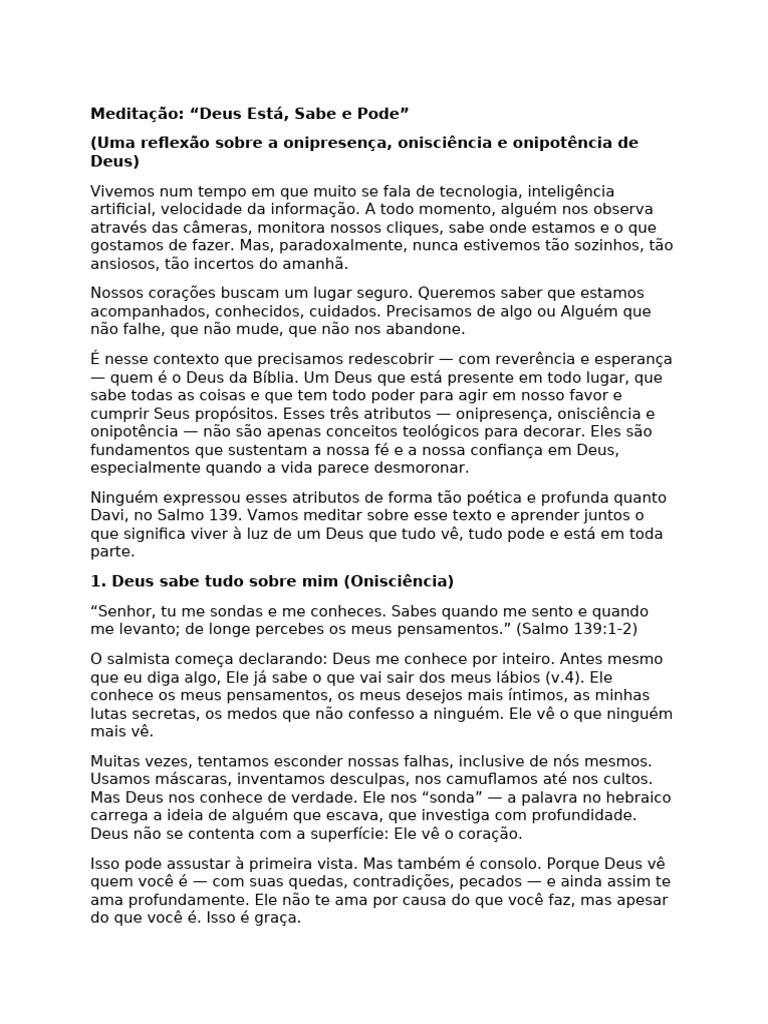 Meditação: “Deus Está, Sabe e Pode”

(Uma reflexão sobre a onipresença, onisciência e onipotência de Deus)

Vivemos num tempo em que muito se fala de tecnologia, inteligência artificial, velocidade da informação. A todo momento, alguém nos observa através das câmeras, monitora nossos cliques, sabe onde estamos e o que gostamos de fazer. Mas, paradoxalmente, nunca estivemos tão sozinhos, tão ansiosos, tão incertos do amanhã.

Nossos corações buscam um lugar seguro. Queremos saber que estamos acompanhados, conhecidos, cuidados. Precisamos de algo ou Alguém que não falhe, que não mude, que não nos abandone.

É nesse contexto que precisamos redescobrir — com reverência e esperança — quem é o Deus da Bíblia. Um Deus que está presente em todo lugar, que sabe todas as coisas e que tem todo poder para agir em nosso favor e cumprir Seus propósitos. Esses três atributos — onipresença, onisciência e onipotência — não são apenas conceitos teológicos para decorar. Eles são fundamentos que sustentam a nossa fé e a nossa confiança em Deus, especialmente quando a vida parece desmoronar.

Ninguém expressou esses atributos de forma tão poética e profunda quanto Davi, no Salmo 139. Vamos meditar sobre esse texto e aprender juntos o que significa viver à luz de um Deus que tudo vê, tudo pode e está em toda parte.

1. Deus sabe tudo sobre mim (Onisciência)

“Senhor, tu me sondas e me conheces. Sabes quando me sento e quando me levanto; de longe percebes os meus pensamentos.” (Salmo 139:1-2)

O salmista começa declarando: Deus me conhece por inteiro. Antes mesmo que eu diga algo, Ele já sabe o que vai sair dos meus lábios (v.4). Ele conhece os meus pensamentos, os meus desejos mais íntimos, as minhas lutas secretas, os medos que não confesso a ninguém. Ele vê o que ninguém mais vê.

Muitas vezes, tentamos esconder nossas falhas, inclusive de nós mesmos. Usamos máscaras, inventamos desculpas, nos camuflamos até nos cultos. Mas Deus nos conhece de verdade. Ele nos “sonda” — a palavra no hebraico carrega a ideia de alguém que escava, que investiga com profundidade. Deus não se contenta com a superfície: Ele vê o coração.

Isso pode assustar à primeira vista. Mas também é consolo. Porque Deus vê quem você é — com suas quedas, contradições, pecados — e ainda assim te ama profundamente. Ele não te ama por causa do que você faz, mas apesar do que você é. Isso é graça.